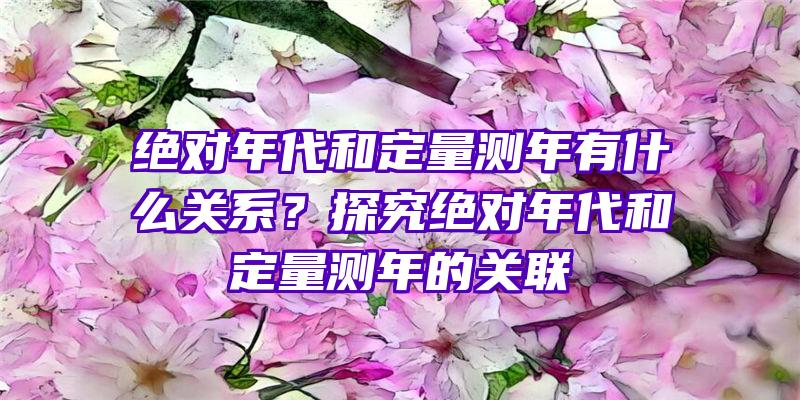 绝对年代和定量测年有什么关系？探究绝对年代和定量测年的关联